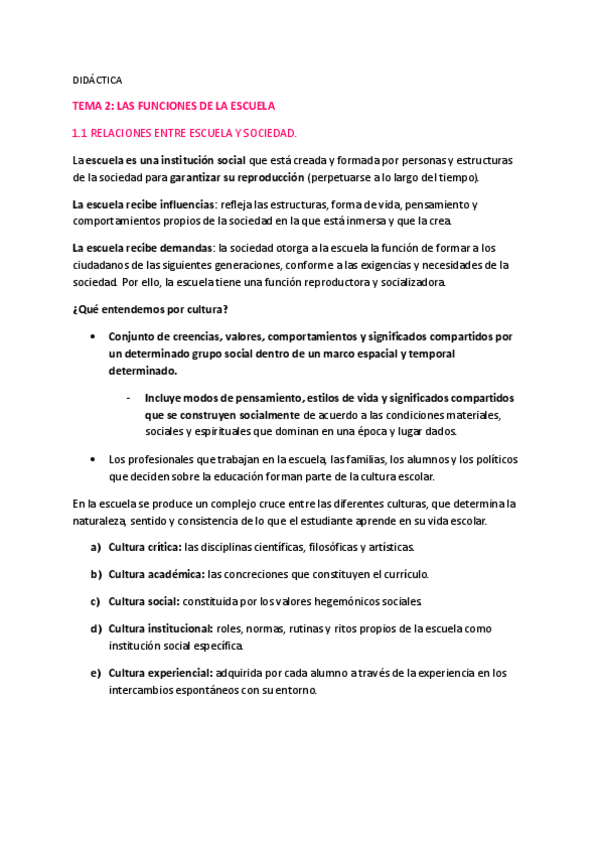 DIDÁCTICA

TEMA 2: LAS FUNCIONES DE LA ESCUELA

1.1 RELACIONES ENTRE ESCUELA Y SOCIEDAD.

La escuela es una institución social que está creada y formada por personas y estructuras de la sociedad para garantizar su reproducción (perpetuarse a lo largo del tiempo).

La escuela recibe influencias: refleja las estructuras, forma de vida, pensamiento y comportamientos propios de la sociedad en la que está inmersa y que la crea.

La escuela recibe demandas: la sociedad otorga a la escuela la función de formar a los ciudadanos de las siguientes generaciones, conforme a las exigencias y necesidades de la sociedad. Por ello, la escuela tiene una función reproductora y socializadora.

¿Qué entendemos por cultura?

• Conjunto de creencias, valores, comportamientos y significados compartidos por un determinado grupo social dentro de un marco espacial y temporal determinado.

- Incluye modos de pensamiento, estilos de vida y significados compartidos que se construyen socialmente de acuerdo a las condiciones materiales, sociales y espirituales que dominan en una época y lugar dados.

• Los profesionales que trabajan en la escuela, las familias, los alumnos y los políticos que deciden sobre la educación forman parte de la cultura escolar.

En la escuela se produce un complejo cruce entre las diferentes culturas, que determina la naturaleza, sentido y consistencia de lo que el estudiante aprende en su vida escolar.

a) Cultura crítica: las disciplinas científicas, filosóficas y artísticas.

b) Cultura académica: las concreciones que constituyen el currículo.

c) Cultura social: constituida por los valores hegemónicos sociales.

d) Cultura institucional: roles, normas, rutinas y ritos propios de la escuela como institución social específica.

e) Cultura experiencial: adquirida por cada alumno a través de la experiencia en los intercambios espontáneos con su entorno.